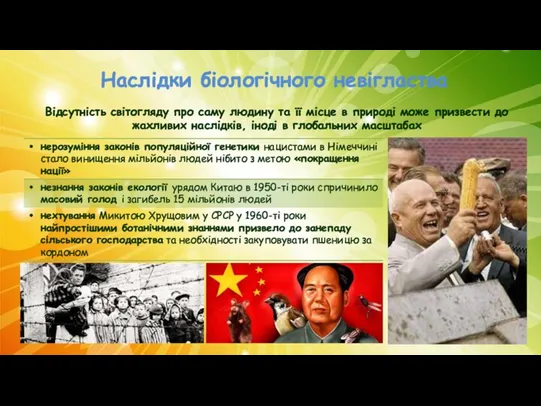 Наслідки біологічного невігластва

Відсутність світогляду про саму людину та її місце в природі може призвести до жахливих наслідків, іноді в глобальних масштабах

• нерозуміння законів популяційної генетики нацистами в Німеччині стало винищення мільйонів людей нібито з метою «покращення нації»

• незнання законів екології урядом Китаю в 1950-ті роки спричинило масовий голод і загибель 15 мільйонів людей

• нехтування Микитою Хрущовим у СРСР у 1960-ті роки найпростішими ботанічними знаннями призвело до занепаду сільського господарства та необхідності закуповувати пшеницю за кордоном